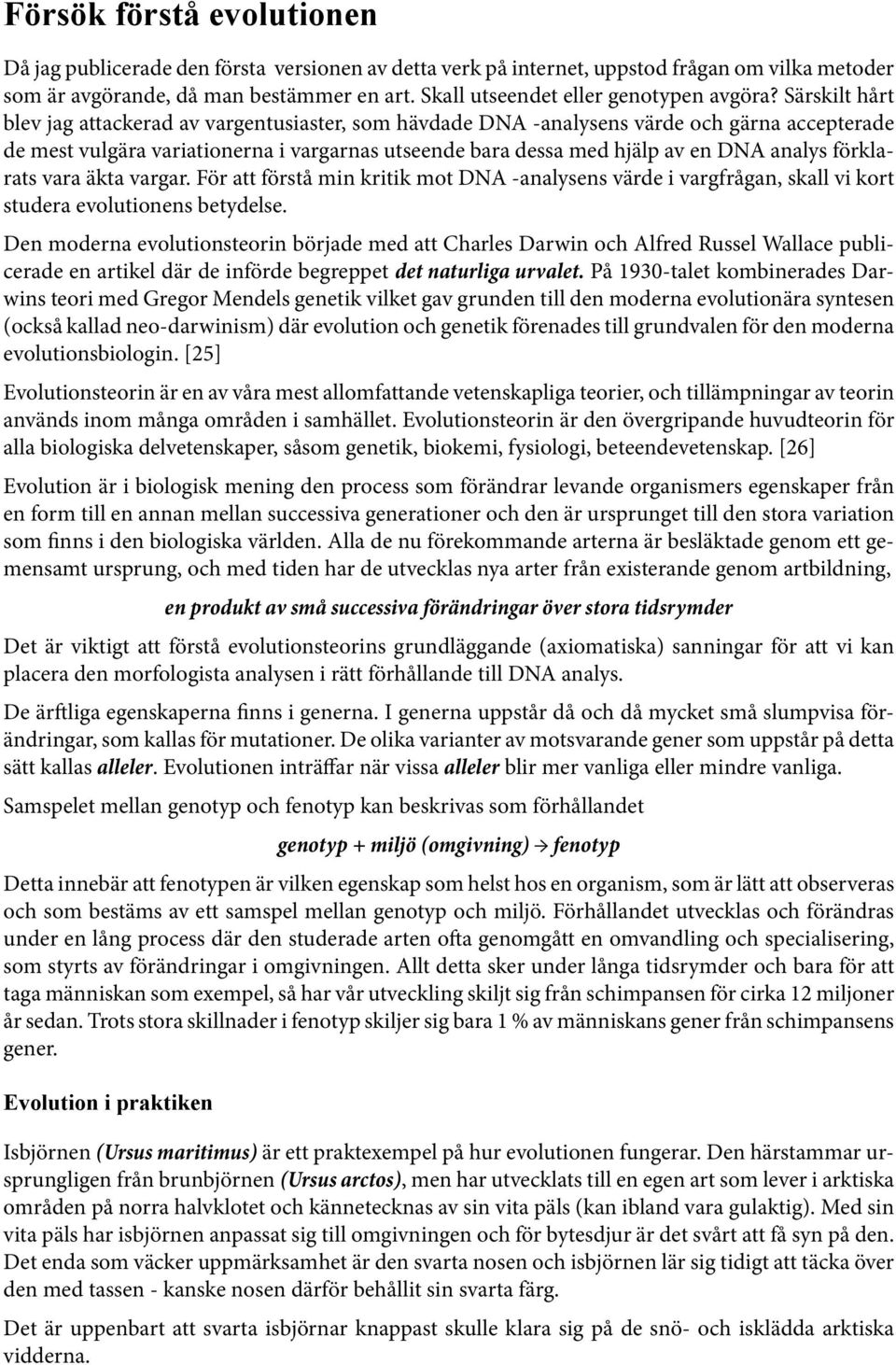 Försök förstå evolutionen

Då jag publicerade den första versionen av detta verk på internet, uppstod frågan om vilka metoder som är avgörande, då man bestämmer en art. Skall utseendet eller genotypen avgöra? Särskilt hårt blev jag attackerad av vargentusiaster, som hävdade DNA -analysens värde och gärna accepterade de mest vulgära variationerna i vargarnas utseende bara dessa med hjälp av en DNA analys förklarats vara äkta vargar. För att förstå min kritik mot DNA -analysens värde i vargfrågan, skall vi kort studera evolutionens betydelse.

Den moderna evolutionsteorin började med att Charles Darwin och Alfred Russel Wallace publicerade en artikel där de införde begreppet det naturliga urvalet. På 1930-talet kombinerades Darwins teori med Gregor Mendels genetik vilket gav grunden till den moderna evolutionära syntesen (också kallad neo-darwinism) där evolution och genetik förenades till grundvalen för den moderna evolutionsbiologin. [25]

Evolutionsteorin är en av våra mest allomfattande vetenskapliga teorier, och tillämpningar av teorin används inom många områden i samhället. Evolutionsteorin är den övergripande huvudteorin för alla biologiska delvetenskaper, såsom genetik, biokemi, fysiologi, beteendevetenskap. [26]

Evolution är i biologisk mening den process som förändrar levande organismers egenskaper från en form till en annan mellan successiva generationer och den är ursprunget till den stora variation som finns i den biologiska världen. Alla de nu förekommande arterna är besläktade genom ett gemensamt ursprung, och med tiden har de utvecklas nya arter från existerande genom artbildning,

en produkt av små successiva förändringar över stora tidsrymder

Det är viktigt att förstå evolutionsteorins grundläggande (axiomatiska) sanningar för att vi kan placera den morfologista analysen i rätt förhållande till DNA analys.

De ärftliga egenskaperna finns i generna. I generna uppstår då och då mycket små slumpvisa förändringar, som kallas för mutationer. De olika varianter av motsvarande gener som uppstår på detta sätt kallas alleler. Evolutionen inträffar när vissa alleler blir mer vanliga eller mindre vanliga.

Samspelet mellan genotyp och fenotyp kan beskrivas som förhållandet

genotyp + miljö (omgivning) → fenotyp

Detta innebär att fenotypen är vilken egenskap som helst hos en organism, som är lätt att observeras och som bestäms av ett samspel mellan genotyp och miljö. Förhållandet utvecklas och förändras under en lång process där den studerade arten ofta genomgått en omvandling och specialisering, som styrts av förändringar i omgivningen. Allt detta sker under långa tidsrymder och bara för att taga människan som exempel, så har vår utveckling skiljt sig från schimpansen för cirka 12 miljoner år sedan. Trots stora skillnader i fenotyp skiljer sig bara 1 % av människans gener från schimpansens gener.

Evolution i praktiken

Isbjörnen (Ursus maritimus) är ett praktexempel på hur evolutionen fungerar. Den härstammar ursprungligen från brunbjörnen (Ursus arctos), men har utvecklats till en egen art som lever i arktiska områden på norra halvklotet och kännetecknas av sin vita päls (kan ibland vara gulaktig). Med sin vita päls har isbjörnen anpassat sig till omgivningen och för bytesdjur är det svårt att få syn på den. Det enda som väcker uppmärksamhet är den svarta nosen och isbjörnen lär sig tidigt att täcka över den med tassen - kanske nosen därför behållit sin svarta färg.

Det är uppenbart att svarta isbjörnar knappast skulle klara sig på de snö- och isklädda arktiska vidderna.